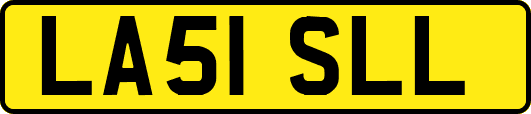 LA51 SLL